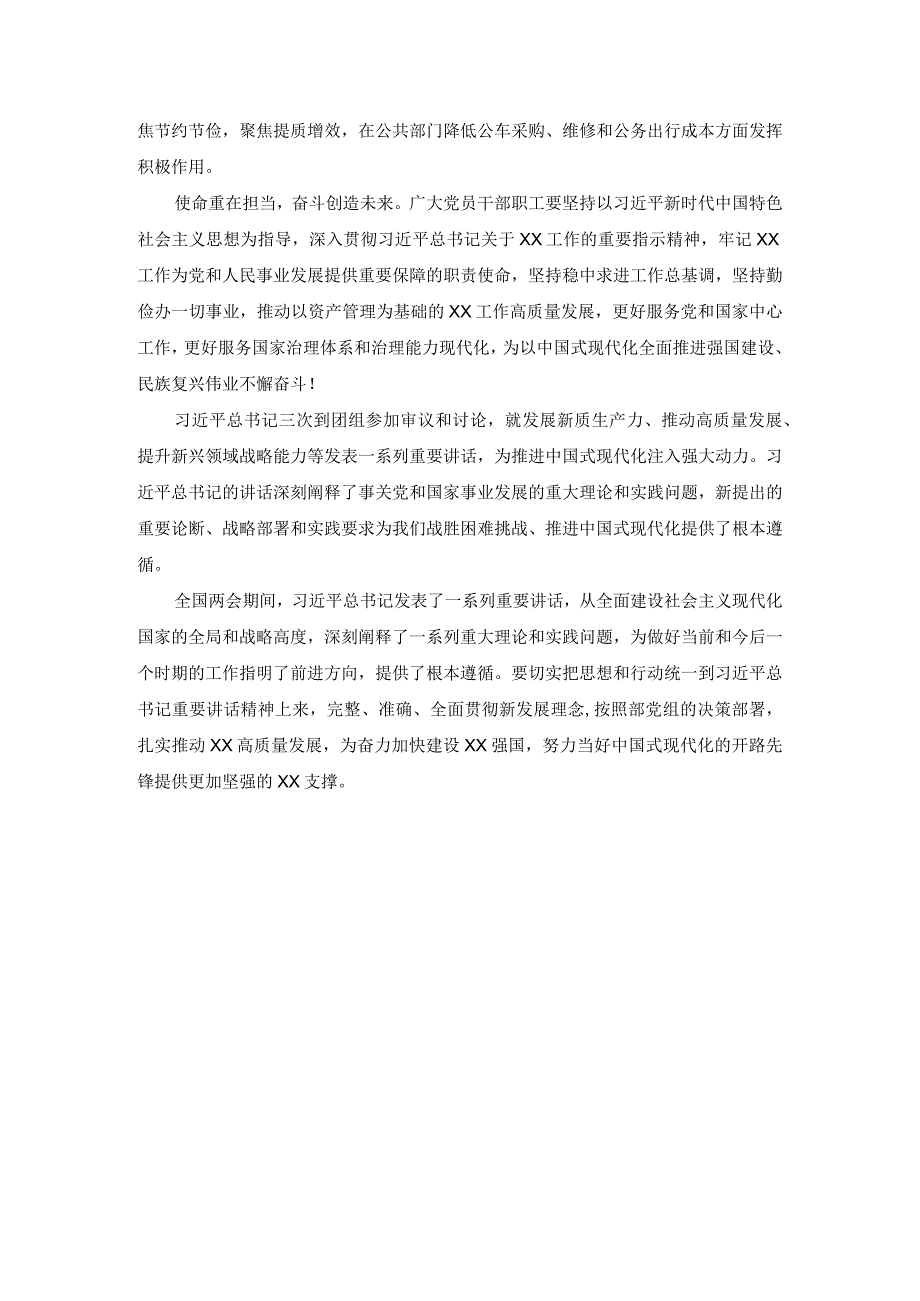 焦节约节俭，聚焦提质增效，在公共部门降低公车采购、维修和公务出行成本方面发挥积极作用。

使命重在担当，奋斗创造未来。广大党员干部职工要坚持以习近平新时代中国特色社会主义思想为指导，深入贯彻习近平总书记关于XX工作的重要指示精神，牢记XX工作为党和人民事业发展提供重要保障的职责使命，坚持稳中求进工作总基调，坚持勤俭办一切事业，推动以资产管理为基础的XX工作高质量发展，更好服务党和国家中心工作，更好服务国家治理体系和治理能力现代化，为以中国式现代化全面推进强国建设、民族复兴伟业不懈奋斗！

习近平总书记三次到团组参加审议和讨论，就发展新质生产力、推动高质量发展、提升新兴领域战略能力等发表一系列重要讲话，为推进中国式现代化注入强大动力。习近平总书记的讲话深刻阐释了事关党和国家事业发展的重大理论和实践问题，新提出的重要论断、战略部署和实践要求为我们战胜困难挑战、推进中国式现代化提供了根本遵循。

全国两会期间，习近平总书记发表了一系列重要讲话，从全面建设社会主义现代化国家的全局和战略高度，深刻阐释了一系列重大理论和实践问题，为做好当前和今后一个时期的工作指明了前进方向，提供了根本遵循。要切实把思想和行动统一到习近平总书记重要讲话精神上来，完整、准确、全面贯彻新发展理念,按照部党组的决策部署，扎实推动XX高质量发展，为奋力加快建设XX强国，努力当好中国式现代化的开路先锋提供更加坚强的XX支撑。